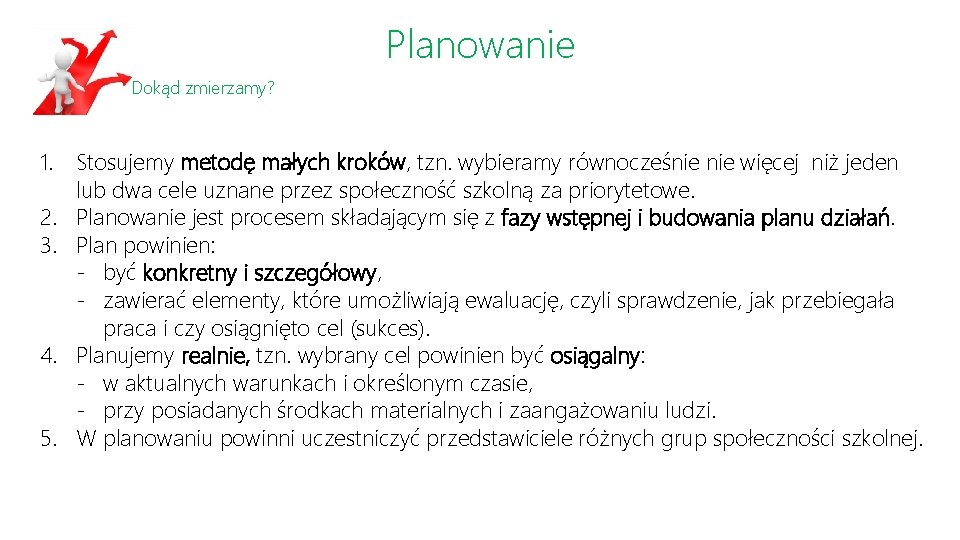 Planowanie

Dokąd zmierzamy?

1. Stosujemy metodę małych kroków, tzn. wybieramy równocześnie nie więcej niż jeden lub dwa cele uznane przez społeczność szkolną za priorytetowe.
2. Planowanie jest procesem składającym się z fazy wstępnej i budowania planu działań.
3. Plan powinien:
- być konkretny i szczegółowy,
- zawierać elementy, które umożliwiają ewaluację, czyli sprawdzenie, jak przebiegała praca i czy osiągnięto cel (sukces).
4. Planujemy realnie, tzn. wybrany cel powinien być osiągalny:
- w aktualnych warunkach i określonym czasie,
- przy posiadanych środkach materialnych i zaangażowaniu ludzi.
5. W planowaniu powinni uczestniczyć przedstawiciele różnych grup społeczności szkolnej.